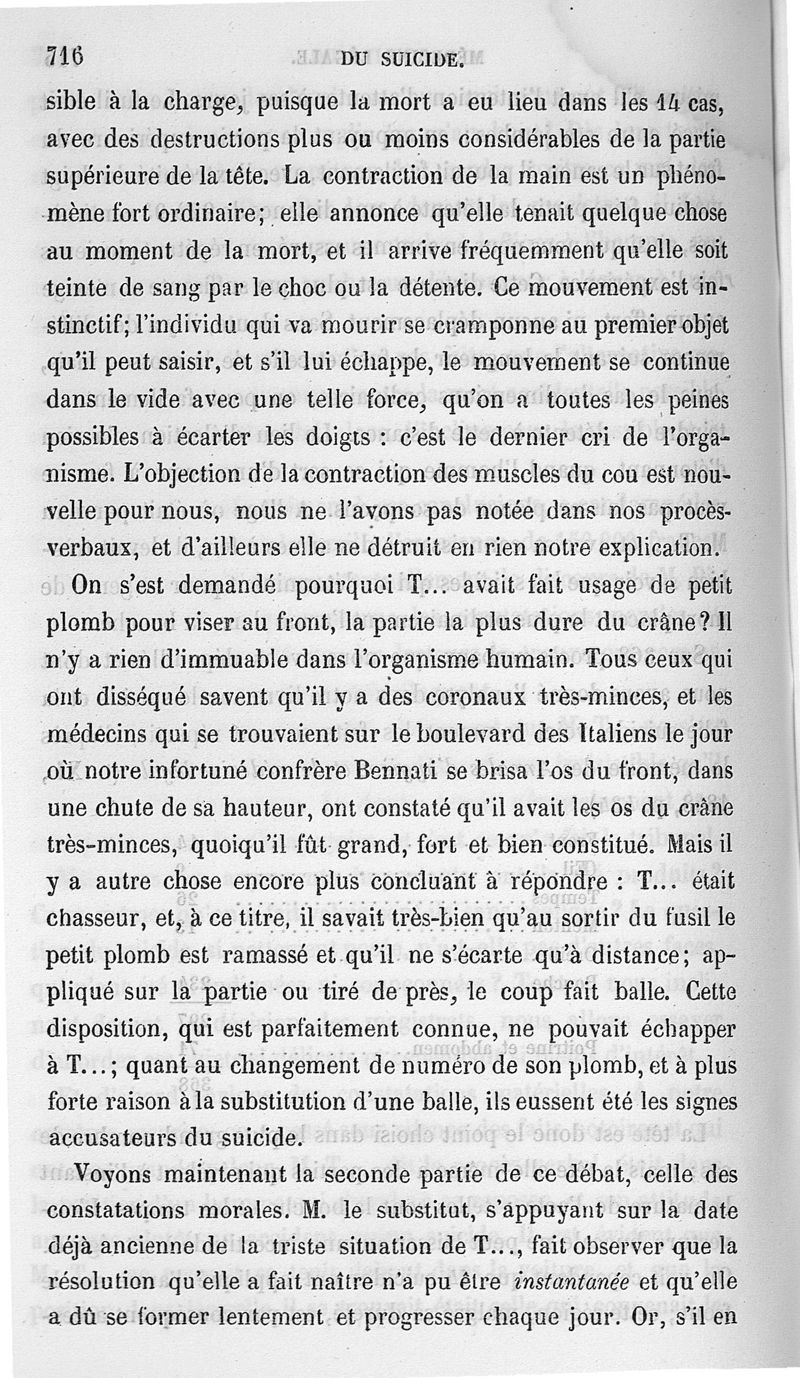 716 DU SUICIDE.

sible à la charge, puisque la mort a eu lieu dans les 14 cas, avec des destructions plus ou moins considérables de la partie supérieure de la tête. La contraction de la main est un phénomène fort ordinaire; elle annonce qu'elle tenait quelque chose au moment de la mort, et il arrive fréquemment qu'elle soit teinte de sang par le choc ou la détente. Ce mouvement est instinctif; l'individu qui va mourir se cramponne au premier objet qu'il peut saisir, et s'il lui échappe, le mouvement se continue dans le vide avec une telle force, qu'on a toutes les peines possibles à écarter les doigts : c'est le dernier cri de l'organisme. L'objection de la contraction des muscles du cou est nouvelle pour nous, nous ne l'avons pas notée dans nos procès-verbaux, et d'ailleurs elle ne détruit en rien notre explication.

On s'est demandé pourquoi T... avait fait usage de petit plomb pour viser au front, la partie la plus dure du crâne? Il n'y a rien d'immuable dans l'organisme humain. Tous ceux qui ont disséqué savent qu'il y a des coronaux très-minces, et les médecins qui se trouvaient sur le boulevard des Italiens le jour où notre infortuné confrère Bennati se brisa l'os du front, dans une chute de sa hauteur, ont constaté qu'il avait les os du crâne très-minces, quoiqu'il fût grand, fort et bien constitué. Mais il y a autre chose encore plus concluant à répondre : T... était chasseur, et, à ce titre, il savait très-bien qu'au sortir du fusil le petit plomb est ramassé et qu'il ne s'écarte qu'à distance; appliqué sur la partie ou tiré de près, le coup fait balle. Cette disposition, qui est parfaitement connue, ne pouvait échapper à T...; quant au changement de numéro de son plomb, et à plus forte raison à la substitution d'une balle, ils eussent été les signes accusateurs du suicide.

Voyons maintenant la seconde partie de ce débat, celle des constatations morales. M. le substitut, s'appuyant sur la date déjà ancienne de la triste situation de T..., fait observer que la résolution qu'elle a fait naître n'a pu être instantanée et qu'elle a dû se former lentement et progresser chaque jour. Or, s'il en